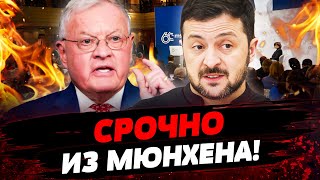 СРОЧНО
ИЗ МЮНХЕНА!